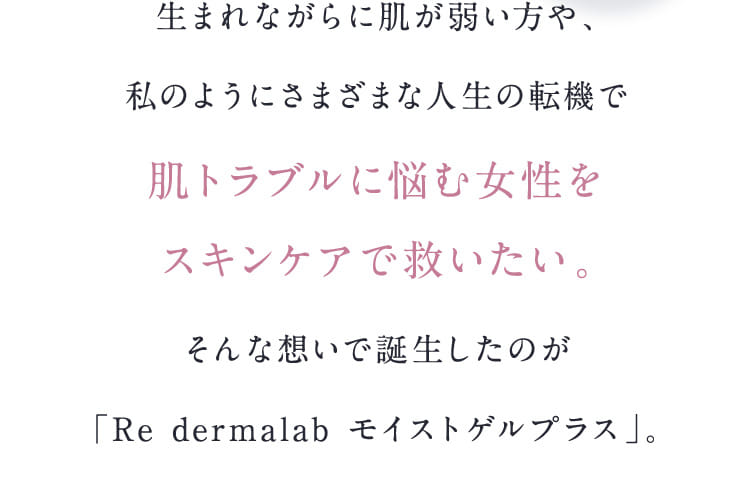 生まれながらに肌が弱い方や、

私のようにさまざまな人生の転機で

肌トラブルに悩む女性を

スキンケアで救いたい。

そんな想いで誕生したのが

「Re dermalab モイストゲルプラス」。